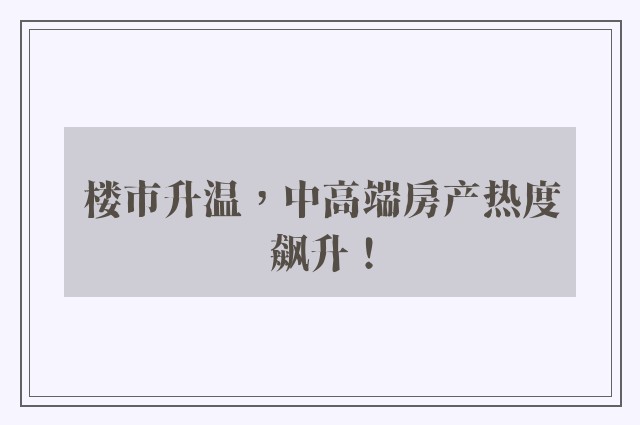 楼市升温，中高端房产热度飙升！